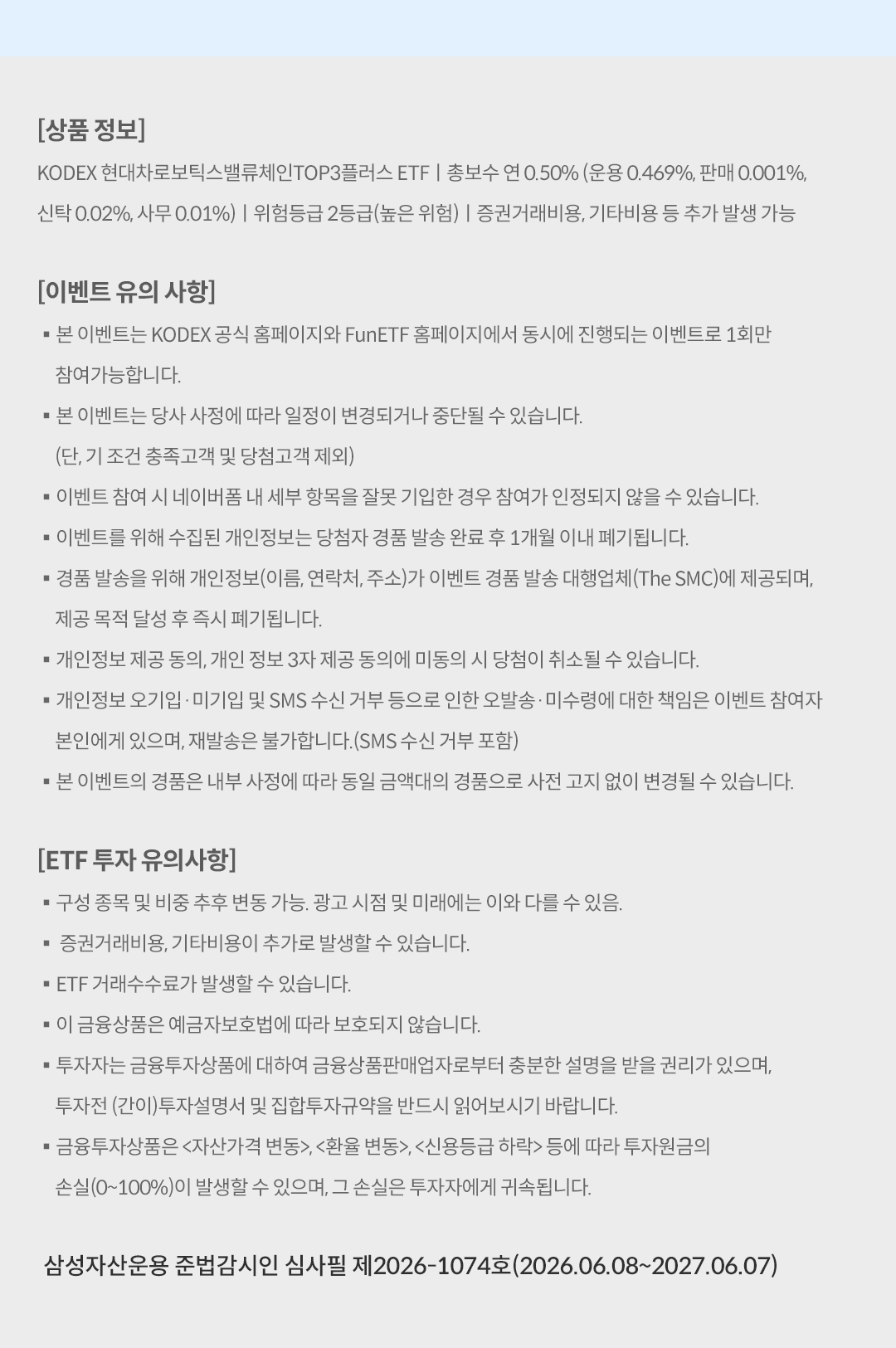 [상품 정보]

KODEX 현대차로보틱스밸류체인TOP3플러스 ETF | 총보수 연 0.50% (운용 0.469%, 판매 0.001%, 신탁 0.02%, 사무 0.01%) | 위험등급 2등급(높은 위험) | 증권거래비용, 기타비용 등 추가 발생 가능

[이벤트 유의 사항]

▪ 본 이벤트는 KODEX 공식 홈페이지와 FunETF 홈페이지에서 동시에 진행되는 이벤트로 1회만 참여가능합니다.

▪ 본 이벤트는 당사 사정에 따라 일정이 변경되거나 중단될 수 있습니다. (단, 기 조건 충족고객 및 당첨고객 제외)

▪ 이벤트 참여 시 네이버폼 내 세부 항목을 잘못 기입한 경우 참여가 인정되지 않을 수 있습니다.

▪ 이벤트를 위해 수집된 개인정보는 당첨자 경품 발송 완료 후 1개월 이내 폐기됩니다.

▪ 경품 발송을 위해 개인정보(이름, 연락처, 주소)가 이벤트 경품 발송 대행업체(The SMC)에 제공되며, 제공 목적 달성 후 즉시 폐기됩니다.

▪ 개인정보 제공 동의, 개인 정보 3자 제공 동의에 미동의 시 당첨이 취소될 수 있습니다.

▪ 개인정보 오기입·미기입 및 SMS 수신 거부 등으로 인한 오발송·미수령에 대한 책임은 이벤트 참여자 본인에게 있으며, 재발송은 불가합니다.(SMS 수신 거부 포함)

▪ 본 이벤트의 경품은 내부 사정에 따라 동일 금액대의 경품으로 사전 고지 없이 변경될 수 있습니다.

[ETF 투자 유의사항]

▪ 구성 종목 및 비중 추후 변동 가능. 광고 시점 및 미래에는 이와 다를 수 있음.

▪ 증권거래비용, 기타비용이 추가로 발생할 수 있습니다.

▪ ETF 거래수수료가 발생할 수 있습니다.

▪ 이 금융상품은 예금자보호법에 따라 보호되지 않습니다.

▪ 투자자는 금융투자상품에 대하여 금융상품판매업자로부터 충분한 설명을 받을 권리가 있으며, 투자전 (간이)투자설명서 및 집합투자규약을 반드시 읽어보시기 바랍니다.

▪ 금융투자상품은 <자산가격 변동>, <환율 변동>, <신용등급 하락> 등에 따라 투자원금의 손실(0~100%)이 발생할 수 있으며, 그 손실은 투자자에게 귀속됩니다.

삼성자산운용 준법감시인 심사필 제2026-1074호(2026.06.08~2027.06.07)